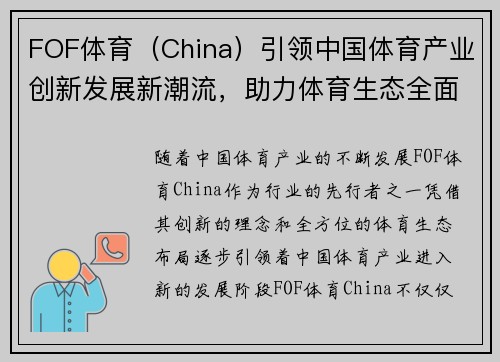 FOF体育（China）引领中国体育产业创新发展新潮流，助力体育生态全面

随着中国体育产业的不断发展FOF体育China作为行业的先行者之一凭借其创新的理念和全方位的体育生态布局逐步引领着中国体育产业进入新的发展阶段FOF体育China不仅仅